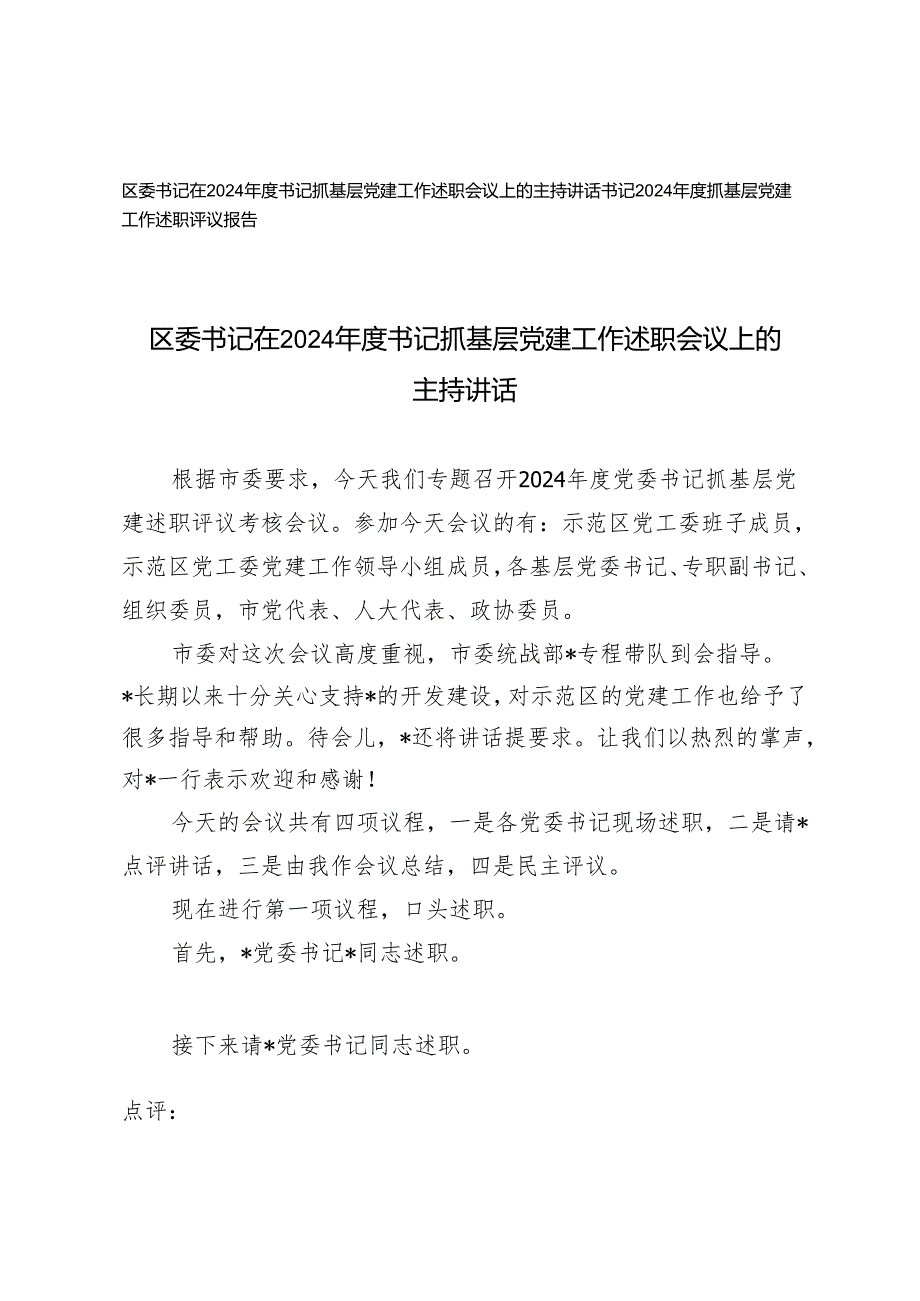 区委书记在2024年度书记抓基层党建工作述职会议上的主持讲话书记2024年度抓基层党建工作述职评议报告

区委书记在2024年度书记抓基层党建工作述职会议上的主持讲话

根据市委要求，今天我们专题召开2024年度党委书记抓基层党建述职评议考核会议。参加今天会议的有：示范区党工委班子成员，示范区党工委党建工作领导小组成员，各基层党委书记、专职副书记、组织委员，市党代表、人大代表、政协委员。

市委对这次会议高度重视，市委统战部*专程带队到会指导。*长期以来十分关心支持*的开发建设，对示范区的党建工作也给予了很多指导和帮助。待会儿，*还将讲话提要求。让我们以热烈的掌声，对*一行表示欢迎和感谢！

今天的会议共有四项议程，一是各党委书记现场述职，二是请*点评讲话，三是由我作会议总结，四是民主评议。

现在进行第一项议程，口头述职。

首先，*党委书记*同志述职。

接下来请*党委书记同志述职。

点评：